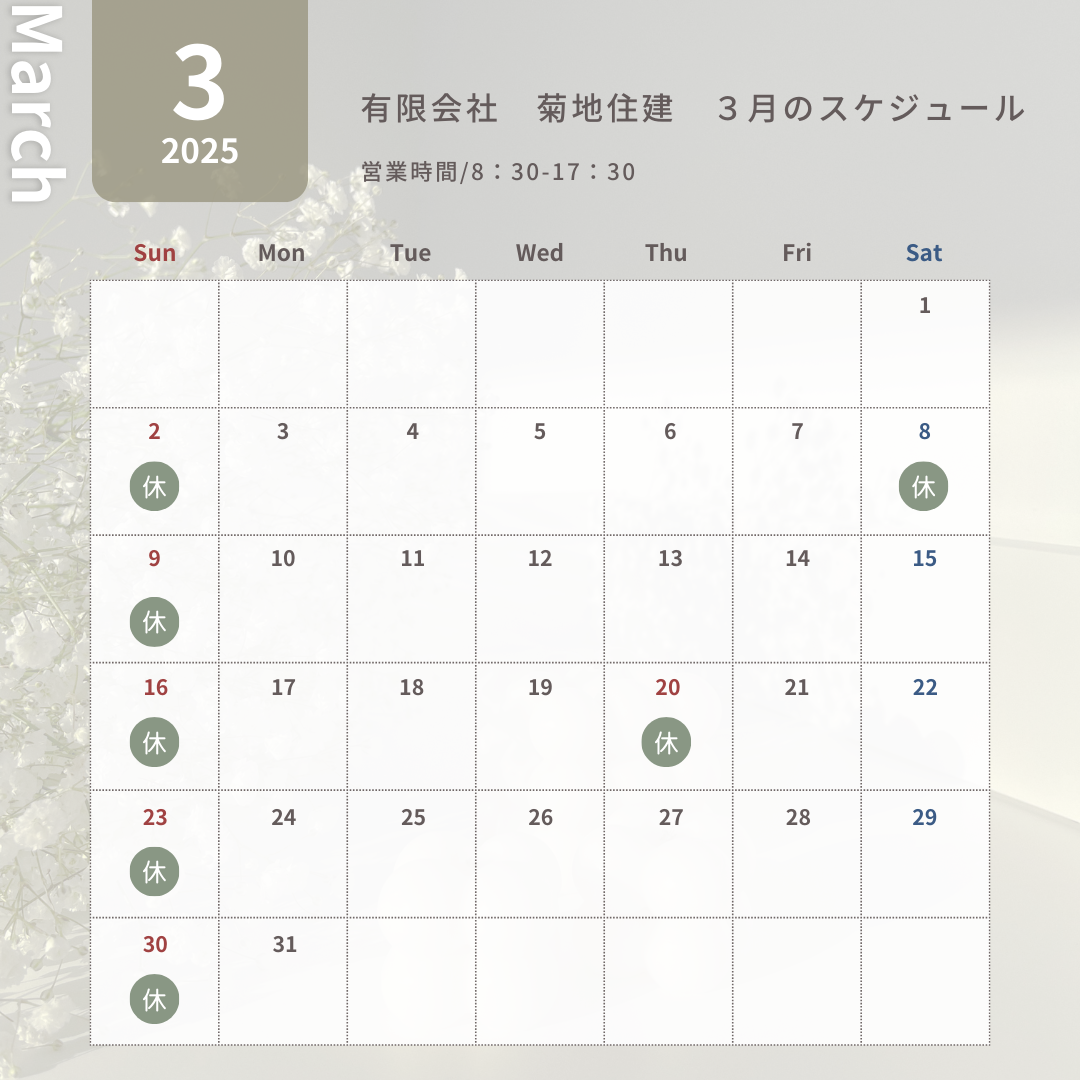 March

3
2025

有限会社　菊地住建　３月のスケジュール

営業時間/8：30-17：30

| Sun | Mon | Tue | Wed | Thu | Fri | Sat |
|---|---|---|---|---|---|---|
| | | | | | | 1 |
| 2 休 | 3 | 4 | 5 | 6 | 7 | 8 休 |
| 9 休 | 10 | 11 | 12 | 13 | 14 | 15 |
| 16 休 | 17 | 18 | 19 | 20 休 | 21 | 22 |
| 23 休 | 24 | 25 | 26 | 27 | 28 | 29 |
| 30 休 | 31 | | | | | |